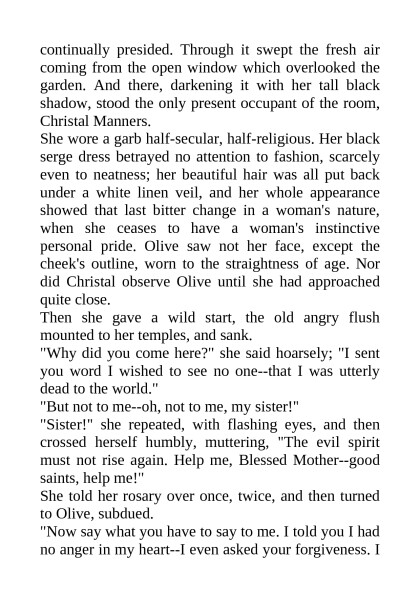 continually presided. Through it swept the fresh air coming from the open window which overlooked the garden. And there, darkening it with her tall black shadow, stood the only present occupant of the room, Christal Manners.

She wore a garb half-secular, half-religious. Her black serge dress betrayed no attention to fashion, scarcely even to neatness; her beautiful hair was all put back under a white linen veil, and her whole appearance showed that last bitter change in a woman's nature, when she ceases to have a woman's instinctive personal pride. Olive saw not her face, except the cheek's outline, worn to the straightness of age. Nor did Christal observe Olive until she had approached quite close.

Then she gave a wild start, the old angry flush mounted to her temples, and sank.

"Why did you come here?" she said hoarsely; "I sent you word I wished to see no one--that I was utterly dead to the world."

"But not to me--oh, not to me, my sister!"

"Sister!" she repeated, with flashing eyes, and then crossed herself humbly, muttering, "The evil spirit must not rise again. Help me, Blessed Mother--good saints, help me!"

She told her rosary over once, twice, and then turned to Olive, subdued.

"Now say what you have to say to me. I told you I had no anger in my heart--I even asked your forgiveness. I